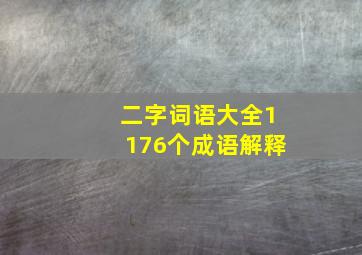 二字词语大全1176个成语解释